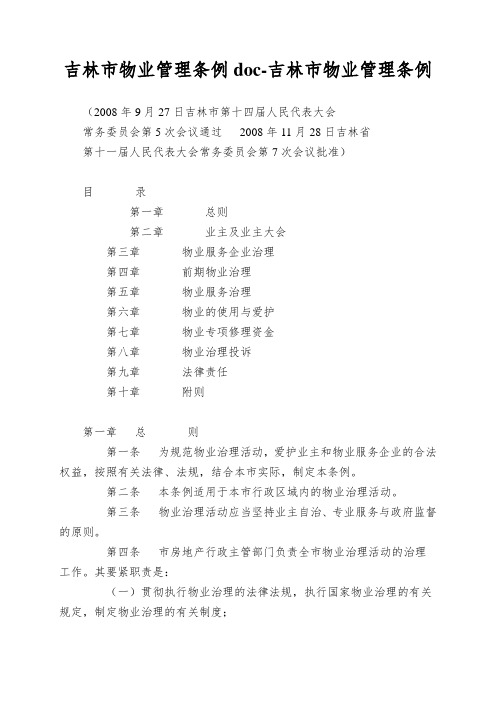 吉林市物业管理条例 doc-吉林市物业管理条例

（2008 年 9 月 27 日吉林市第十四届人民代表大会常务委员会第 5 次会议通过　2008 年 11 月 28 日吉林省第十一届人民代表大会常务委员会第 7 次会议批准）

目　　录

第一章　　总则
第二章　　业主及业主大会
第三章　　物业服务企业治理
第四章　　前期物业治理
第五章　　物业服务治理
第六章　　物业的使用与爱护
第七章　　物业专项修理资金
第八章　　物业治理投诉
第九章　　法律责任
第十章　　附则

第一章　总　　则

第一条　为规范物业治理活动，爱护业主和物业服务企业的合法权益，按照有关法律、法规，结合本市实际，制定本条例。

第二条　本条例适用于本市行政区域内的物业治理活动。

第三条　物业治理活动应当坚持业主自治、专业服务与政府监督的原则。

第四条　市房地产行政主管部门负责全市物业治理活动的治理工作。其要紧职责是：

（一）贯彻执行物业治理的法律法规，执行国家物业治理的有关规定，制定物业治理的有关制度；